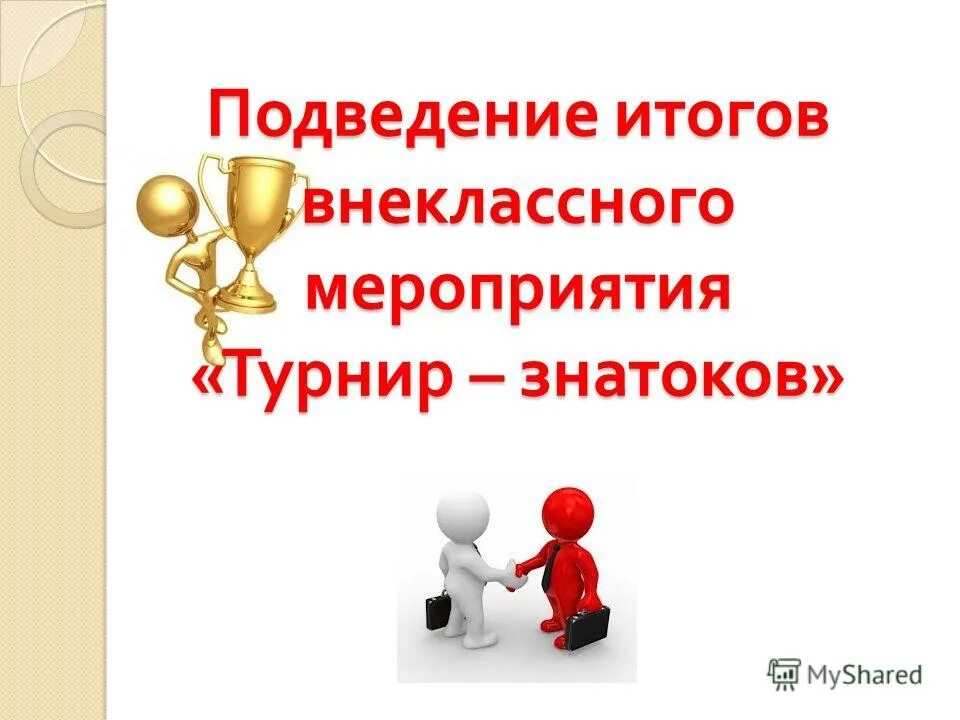 Подведение итогов внеклассного мероприятия «Турнир – знатоков»

MyShared